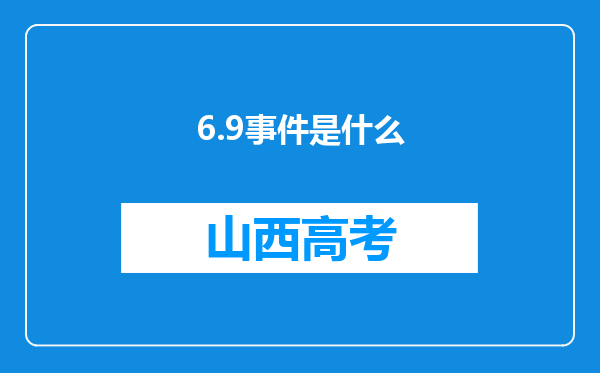 6.9事件是什么

山西高考